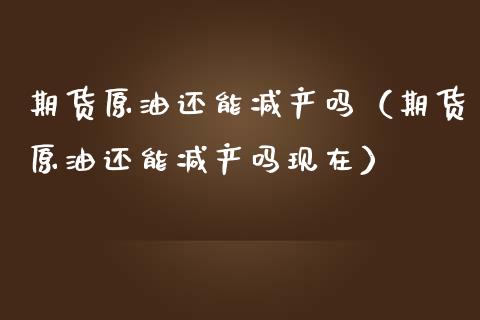 期货原油还能减产吗（期货原油还能减产吗现在）